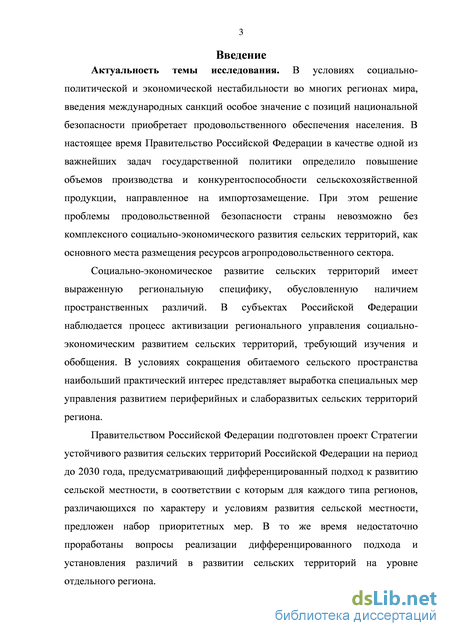 3

Введение

Актуальность темы исследования. В условиях социально-политической и экономической нестабильности во многих регионах мира, введения международных санкций особое значение с позиций национальной безопасности приобретает продовольственного обеспечения населения. В настоящее время Правительство Российской Федерации в качестве одной из важнейших задач государственной политики определило повышение объемов производства и конкурентоспособности сельскохозяйственной продукции, направленное на импортозамещение. При этом решение проблемы продовольственной безопасности страны невозможно без комплексного социально-экономического развития сельских территорий, как основного места размещения ресурсов агропродовольственного сектора.

Социально-экономическое развитие сельских территорий имеет выраженную региональную специфику, обусловленную наличием пространственных различий. В субъектах Российской Федерации наблюдается процесс активизации регионального управления социально-экономическим развитием сельских территорий, требующий изучения и обобщения. В условиях сокращения обитаемого сельского пространства наибольший практический интерес представляет выработка специальных мер управления развитием периферийных и слаборазвитых сельских территорий региона.

Правительством Российской Федерации подготовлен проект Стратегии устойчивого развития сельских территорий Российской Федерации на период до 2030 года, предусматривающий дифференцированный подход к развитию сельской местности, в соответствии с которым для каждого типа регионов, различающихся по характеру и условиям развития сельской местности, предложен набор приоритетных мер. В то же время недостаточно проработаны вопросы реализации дифференцированного подхода и установления различий в развитии сельских территорий на уровне отдельного региона.

dsLib.net
библиотека диссертаций